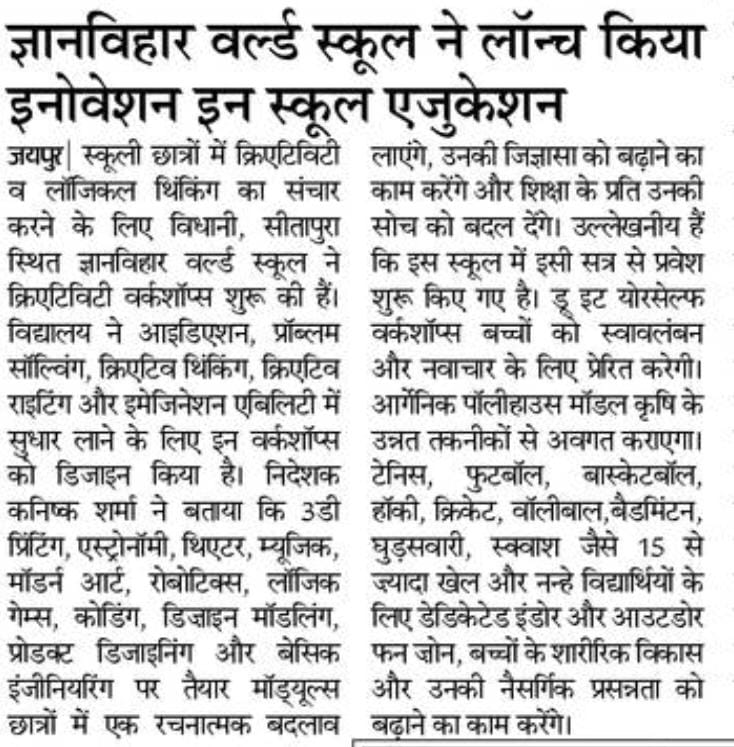 ज्ञानविहार वर्ल्ड स्कूल ने लॉन्च किया इनोवेशन इन स्कूल एजुकेशन

जयपुर| स्कूली छात्रों में क्रिएटिविटी व लॉजिकल थिंकिंग का संचार करने के लिए विधानी, सीतापुरा स्थित ज्ञानविहार वर्ल्ड स्कूल ने क्रिएटिविटी वर्कशॉप्स शुरू की हैं। विद्यालय ने आइडिएशन, प्रॉब्लम सॉल्विंग, क्रिएटिव थिंकिंग, क्रिएटिव राइटिंग और इमेजिनेशन एबिलिटी में सुधार लाने के लिए इन वर्कशॉप्स को डिजाइन किया है। निदेशक कनिष्क शर्मा ने बताया कि 3डी प्रिंटिंग, एस्ट्रोनॉमी, थिएटर, म्यूजिक, मॉडर्न आर्ट, रोबोटिक्स, लॉजिक गेम्स, कोडिंग, डिजाइन मॉडलिंग, प्रोडक्ट डिजाइनिंग और बेसिक इंजीनियरिंग पर तैयार मॉड्यूल्स छात्रों में एक रचनात्मक बदलाव लाएंगे, उनकी जिज्ञासा को बढ़ाने का काम करेंगे और शिक्षा के प्रति उनकी सोच को बदल देंगे। उल्लेखनीय हैं कि इस स्कूल में इसी सत्र से प्रवेश शुरू किए गए है। डू इट योरसेल्फ वर्कशॉप्स बच्चों को स्वावलंबन और नवाचार के लिए प्रेरित करेगी। आर्गेनिक पॉलीहाउस मॉडल कृषि के उन्नत तकनीकों से अवगत कराएगा। टेनिस, फुटबॉल, बास्केटबॉल, हॉकी, क्रिकेट, वॉलीबाल,बैडमिंटन, घुड़सवारी, स्क्वाश जैसे 15 से ज्यादा खेल और नन्हे विद्यार्थियों के लिए डेडिकेटेड इंडोर और आउटडोर फन जोन, बच्चों के शारीरिक विकास और उनकी नैसर्गिक प्रसन्नता को बढ़ाने का काम करेंगे।